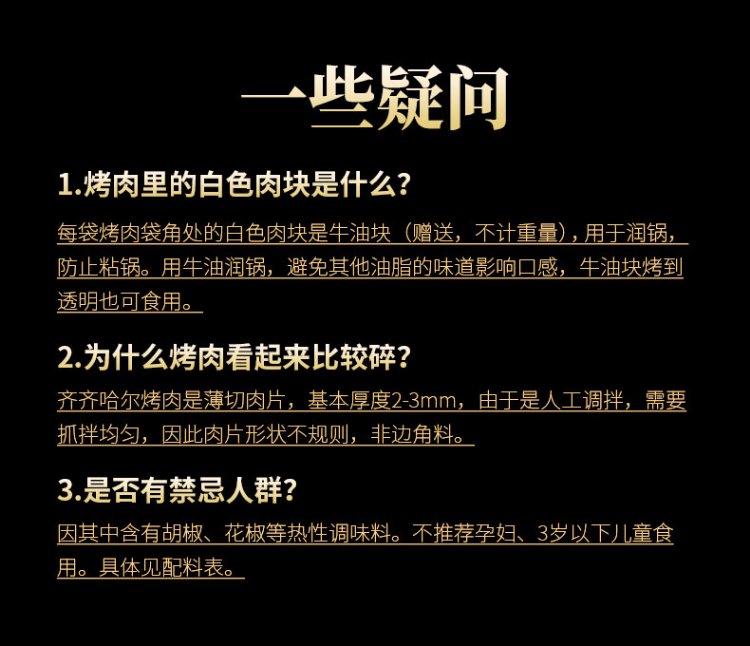 一些疑问

1.烤肉里的白色肉块是什么?

每袋烤肉袋角处的白色肉块是牛油块（赠送，不计重量），用于润锅，防止粘锅。用牛油润锅，避免其他油脂的味道影响口感，牛油块烤到透明也可食用。

2.为什么烤肉看起来比较碎?

齐齐哈尔烤肉是薄切肉片，基本厚度2-3mm，由于是人工调拌，需要抓拌均匀，因此肉片形状不规则，非边角料。

3.是否有禁忌人群?

因其中含有胡椒、花椒等热性调味料。不推荐孕妇、3岁以下儿童食用。具体见配料表。